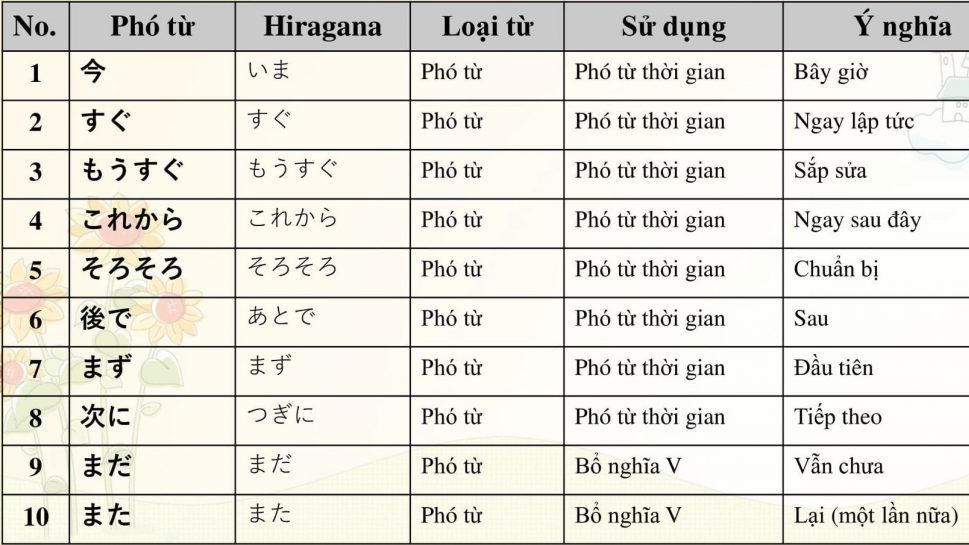 | No. | Phó từ | Hiragana | Loại từ | Sử dụng | Ý nghĩa |
|---|---|---|---|---|---|
| 1 | 今 | いま | Phó từ | Phó từ thời gian | Bây giờ |
| 2 | すぐ | すぐ | Phó từ | Phó từ thời gian | Ngay lập tức |
| 3 | もうすぐ | もうすぐ | Phó từ | Phó từ thời gian | Sắp sửa |
| 4 | これから | これから | Phó từ | Phó từ thời gian | Ngay sau đây |
| 5 | そろそろ | そろそろ | Phó từ | Phó từ thời gian | Chuẩn bị |
| 6 | 後で | あとで | Phó từ | Phó từ thời gian | Sau |
| 7 | まず | まず | Phó từ | Phó từ thời gian | Đầu tiên |
| 8 | 次に | つぎに | Phó từ | Phó từ thời gian | Tiếp theo |
| 9 | まだ | まだ | Phó từ | Bổ nghĩa V | Vẫn chưa |
| 10 | また | また | Phó từ | Bổ nghĩa V | Lại (một lần nữa) |